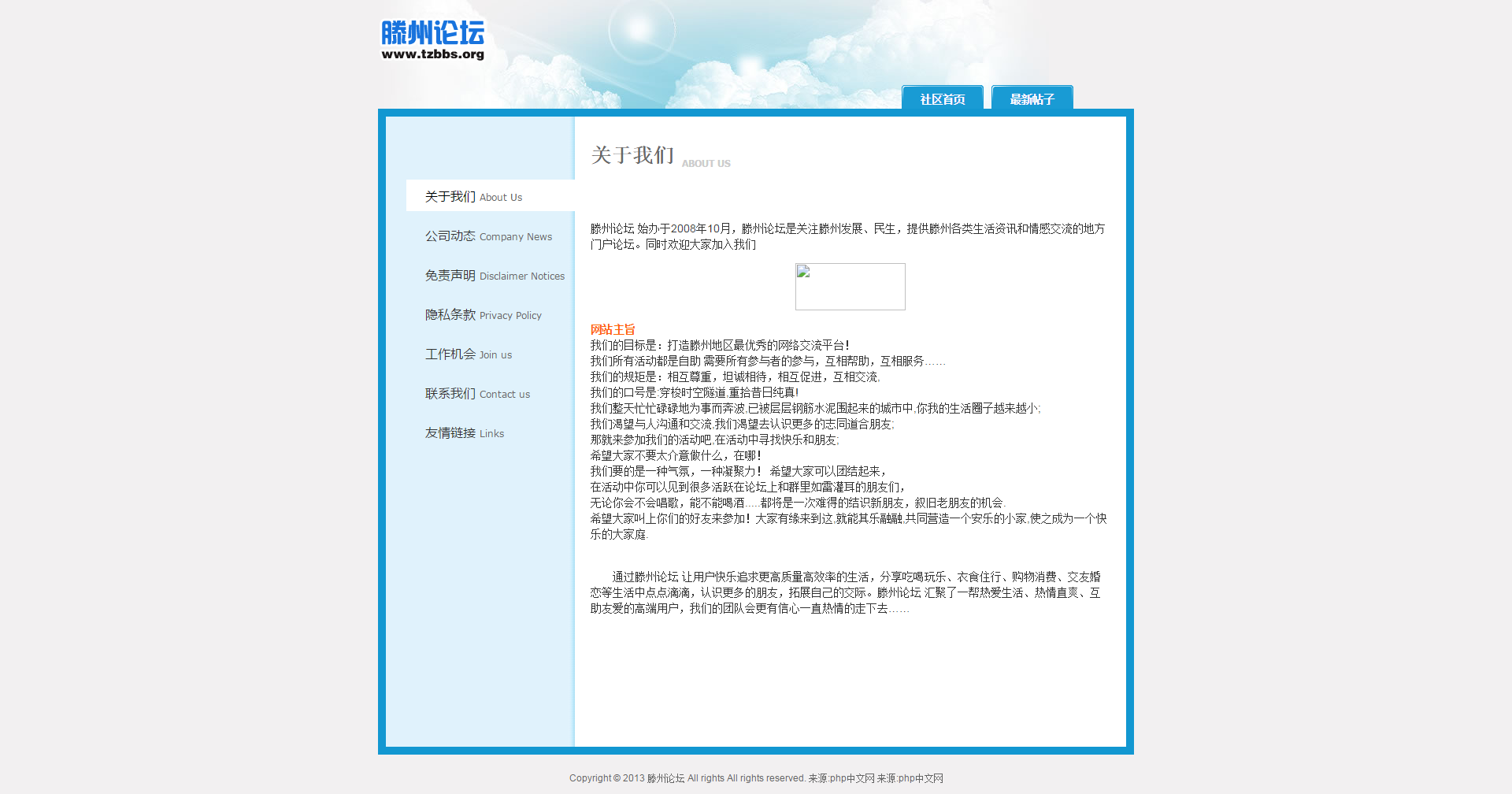 滕州论坛
www.tzbbs.org

社区首页
最新帖子

关于我们 About Us
公司动态 Company News
免责声明 Disclaimer Notices
隐私条款 Privacy Policy
工作机会 Join us
联系我们 Contact us
友情链接 Links

关于我们 ABOUT US

滕州论坛 始办于2008年10月，滕州论坛是关注滕州发展、民生，提供滕州各类生活资讯和情感交流的地方门户论坛。同时欢迎大家加入我们

网站主旨
我们的目标是：打造滕州地区最优秀的网络交流平台!
我们所有活动都是自助 需要所有参与者的参与，互相帮助，互相服务……
我们的规矩是：相互尊重，坦诚相待，相互促进，互相交流.
我们的口号是:穿梭时空隧道,重拾昔日纯真!
我们整天忙忙碌碌地为事而奔波,已被层层钢筋水泥围起来的城市中,你我的生活圈子越来越小;
我们渴望与人沟通和交流,我们渴望去认识更多的志同道合朋友;
那就来参加我们的活动吧,在活动中寻找快乐和朋友;
希望大家不要太介意做什么，在哪!
我们要的是一种气氛，一种凝聚力！ 希望大家可以团结起来，
在活动中你可以见到很多活跃在论坛上和群里如雷灌耳的朋友们，
无论你会不会唱歌，能不能喝酒.....都将是一次难得的结识新朋友，叙旧老朋友的机会.
希望大家叫上你们的好友来参加！大家有缘来到这,就能其乐融融,共同营造一个安乐的小家,使之成为一个快乐的大家庭.

通过滕州论坛 让用户快乐追求更高质量高效率的生活，分享吃喝玩乐、衣食住行、购物消费、交友婚恋等生活中点点滴滴，认识更多的朋友，拓展自己的交际。滕州论坛 汇聚了一帮热爱生活、热情直爽、互助友爱的高端用户，我们的团队会更有信心一直热情的走下去……

Copyright © 2013 滕州论坛 All rights All rights reserved. 来源:php中文网 来源:php中文网